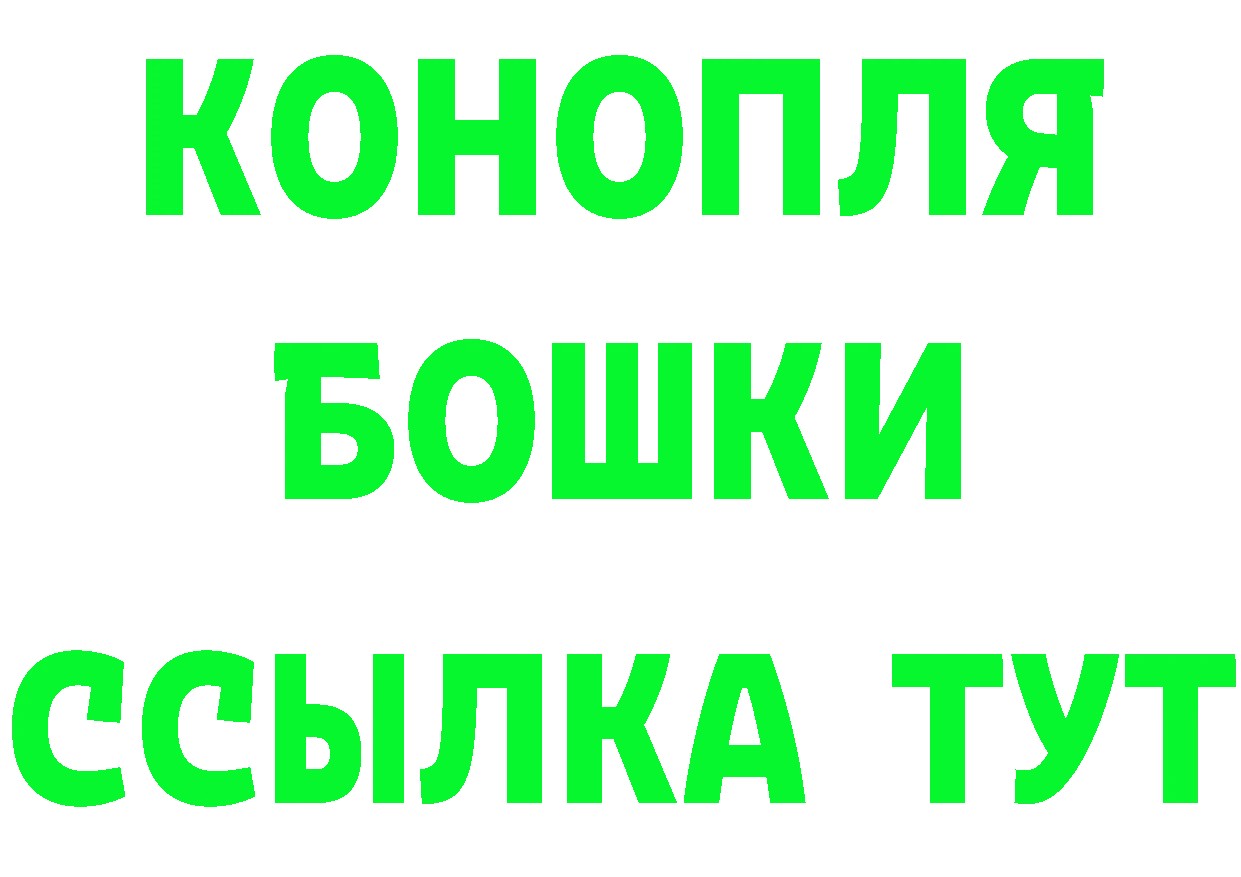 КОНОПЛЯ
БОШКИ
ССЫЛКА ТУТ